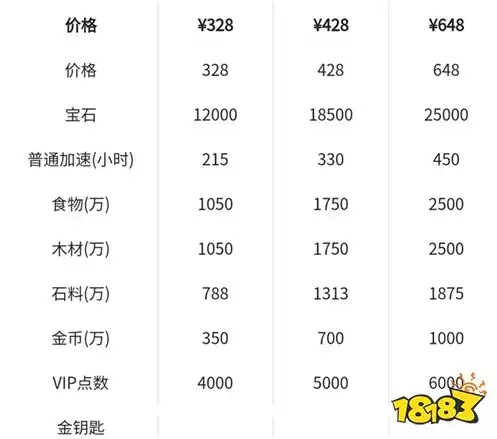 | 价格 | ¥328 | ¥428 | ¥648 |
|---|---|---|---|
| 价格 | 328 | 428 | 648 |
| 宝石 | 12000 | 18500 | 25000 |
| 普通加速(小时) | 215 | 330 | 450 |
| 食物(万) | 1050 | 1750 | 2500 |
| 木材(万) | 1050 | 1750 | 2500 |
| 石料(万) | 788 | 1313 | 1875 |
| 金币(万) | 350 | 700 | 1000 |
| VIP点数 | 4000 | 5000 | 6000 |
| 金钥匙 | | | |

18183